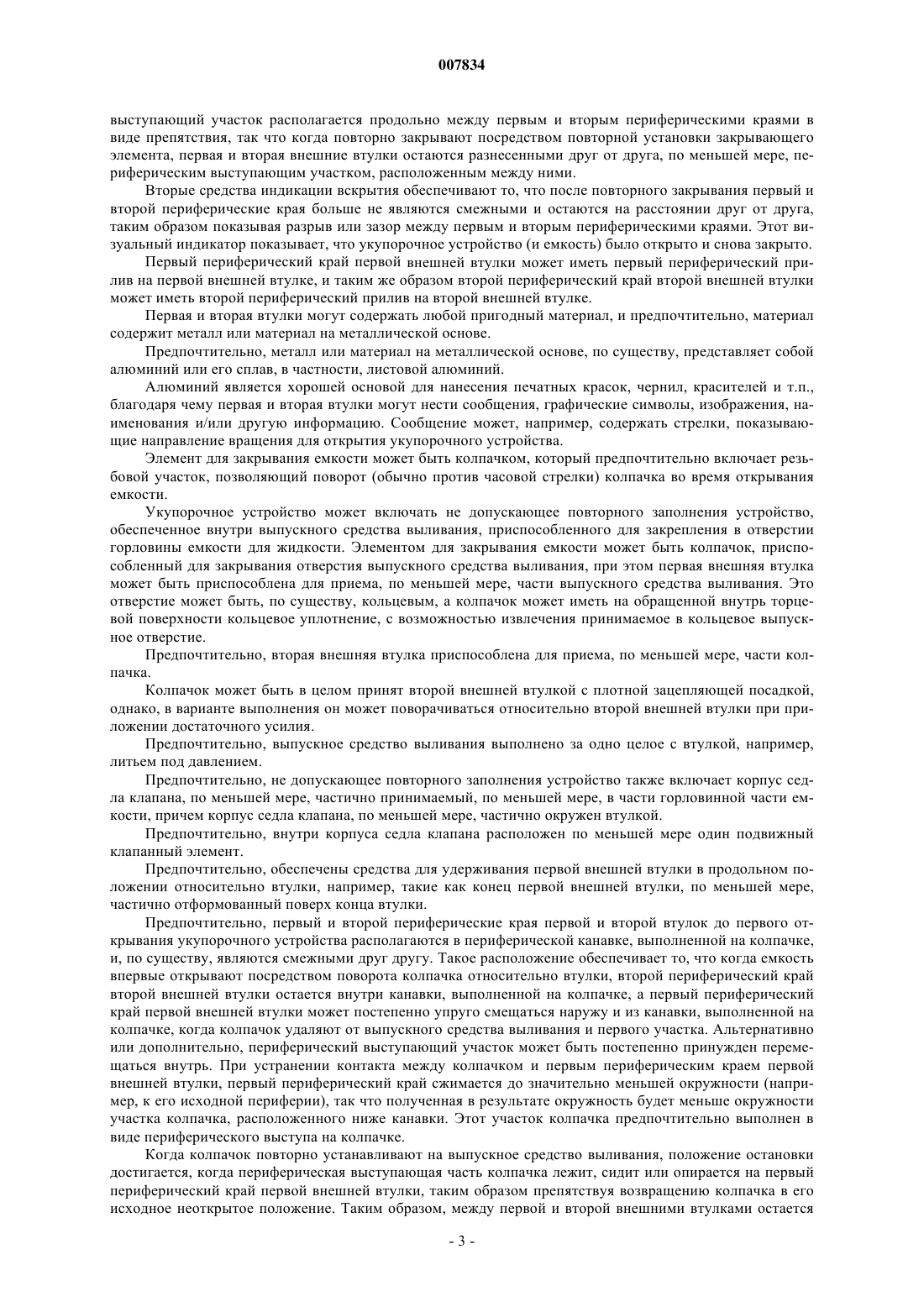 007834

выступающий участок располагается продольно между первым и вторым периферическими краями в виде препятствия, так что когда повторно закрывают посредством повторной установки закрывающего элемента, первая и вторая внешние втулки остаются разнесенными друг от друга, по меньшей мере, периферическим выступающим участком, расположенным между ними.

Вторые средства индикации вскрытия обеспечивают то, что после повторного закрывания первый и второй периферические края больше не являются смежными и остаются на расстоянии друг от друга, таким образом показывая разрыв или зазор между первым и вторым периферическими краями. Этот визуальный индикатор показывает, что укупорочное устройство (и емкость) было открыто и снова закрыто.

Первый периферический край первой внешней втулки может иметь первый периферический прилив на первой внешней втулке, и таким же образом второй периферический край второй внешней втулки может иметь второй периферический прилив на второй внешней втулке.

Первая и вторая втулки могут содержать любой пригодный материал, и предпочтительно, материал содержит металл или материал на металлической основе.

Предпочтительно, металл или материал на металлической основе, по существу, представляет собой алюминий или его сплав, в частности, листовой алюминий.

Алюминий является хорошей основой для нанесения печатных красок, чернил, красителей и т.п., благодаря чему первая и вторая втулки могут нести сообщения, графические символы, изображения, наименования и/или другую информацию. Сообщение может, например, содержать стрелки, показывающие направление вращения для открытия укупорочного устройства.

Элемент для закрывания емкости может быть колпачком, который предпочтительно включает резьбовой участок, позволяющий поворот (обычно против часовой стрелки) колпачка во время открывания емкости.

Укупорочное устройство может включать не допускающее повторного заполнения устройство, обеспеченное внутри выпускного средства выливания, приспособленного для закрепления в отверстии горловины емкости для жидкости. Элементом для закрывания емкости может быть колпачок, приспособленный для закрывания отверстия выпускного средства выливания, при этом первая внешняя втулка может быть приспособлена для приема, по меньшей мере, части выпускного средства выливания. Это отверстие может быть, по существу, кольцевым, а колпачок может иметь на обращенной внутрь торцевой поверхности кольцевое уплотнение, с возможностью извлечения принимаемое в кольцевое выпускное отверстие.

Предпочтительно, вторая внешняя втулка приспособлена для приема, по меньшей мере, части колпачка.

Колпачок может быть в целом принят второй внешней втулкой с плотной зацепляющей посадкой, однако, в варианте выполнения он может поворачиваться относительно второй внешней втулки при приложении достаточного усилия.

Предпочтительно, выпускное средство выливания выполнено за одно целое с втулкой, например, литьем под давлением.

Предпочтительно, не допускающее повторного заполнения устройство также включает корпус седла клапана, по меньшей мере, частично принимаемый, по меньшей мере, в части горловинной части емкости, причем корпус седла клапана, по меньшей мере, частично окружен втулкой.

Предпочтительно, внутри корпуса седла клапана расположен по меньшей мере один подвижный клапанный элемент.

Предпочтительно, обеспечены средства для удерживания первой внешней втулки в продольном положении относительно втулки, например, такие как конец первой внешней втулки, по меньшей мере, частично отформованный поверх конца втулки.

Предпочтительно, первый и второй периферические края первой и второй втулок до первого открывания укупорочного устройства располагаются в периферической канавке, выполненной на колпачке, и, по существу, являются смежными друг другу. Такое расположение обеспечивает то, что когда емкость впервые открывают посредством поворота колпачка относительно втулки, второй периферический край второй внешней втулки остается внутри канавки, выполненной на колпачке, а первый периферический край первой внешней втулки может постепенно упруго смещаться наружу и из канавки, выполненной на колпачке, когда колпачок удаляют от выпускного средства выливания и первого участка. Альтернативно или дополнительно, периферический выступающий участок может быть постепенно принужден перемещаться внутрь. При устранении контакта между колпачком и первым периферическим краем первой внешней втулки, первый периферический край сжимается до значительно меньшей окружности (например, к его исходной периферии), так что полученная в результате окружность будет меньше окружности участка колпачка, расположенного ниже канавки. Этот участок колпачка предпочтительно выполнен в виде периферического выступа на колпачке.

Когда колпачок повторно устанавливают на выпускное средство выливания, положение остановки достигается, когда периферическая выступающая часть колпачка лежит, сидит или опирается на первый периферический край первой внешней втулки, таким образом препятствуя возвращению колпачка в его исходное неоткрытое положение. Таким образом, между первой и второй внешними втулками остается

- 3 -